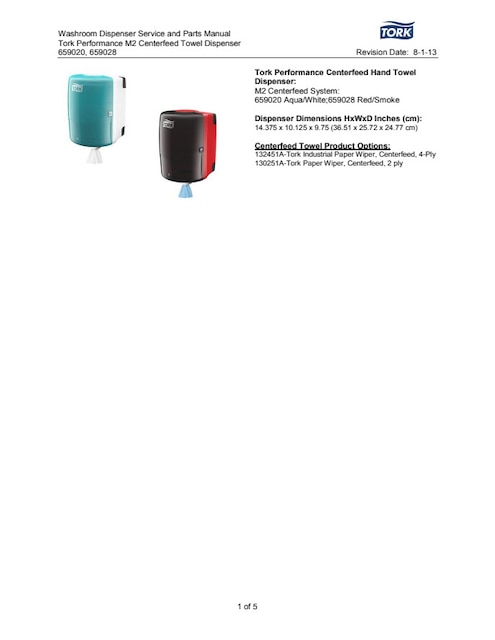 Washroom Dispenser Service and Parts Manual
Tork Performance M2 Centerfeed Towel Dispenser
659020, 659028

TORK

Revision Date: 8-1-13

Tork Performance Centerfeed Hand Towel Dispenser:
M2 Centerfeed System:
659020 Aqua/White;659028 Red/Smoke

Dispenser Dimensions HxWxD Inches (cm):
14.375 x 10.125 x 9.75 (36.51 x 25.72 x 24.77 cm)

Centerfeed Towel Product Options:
132451A-Tork Industrial Paper Wiper, Centerfeed, 4-Ply
130251A-Tork Paper Wiper, Centerfeed, 2 ply

1 of 5